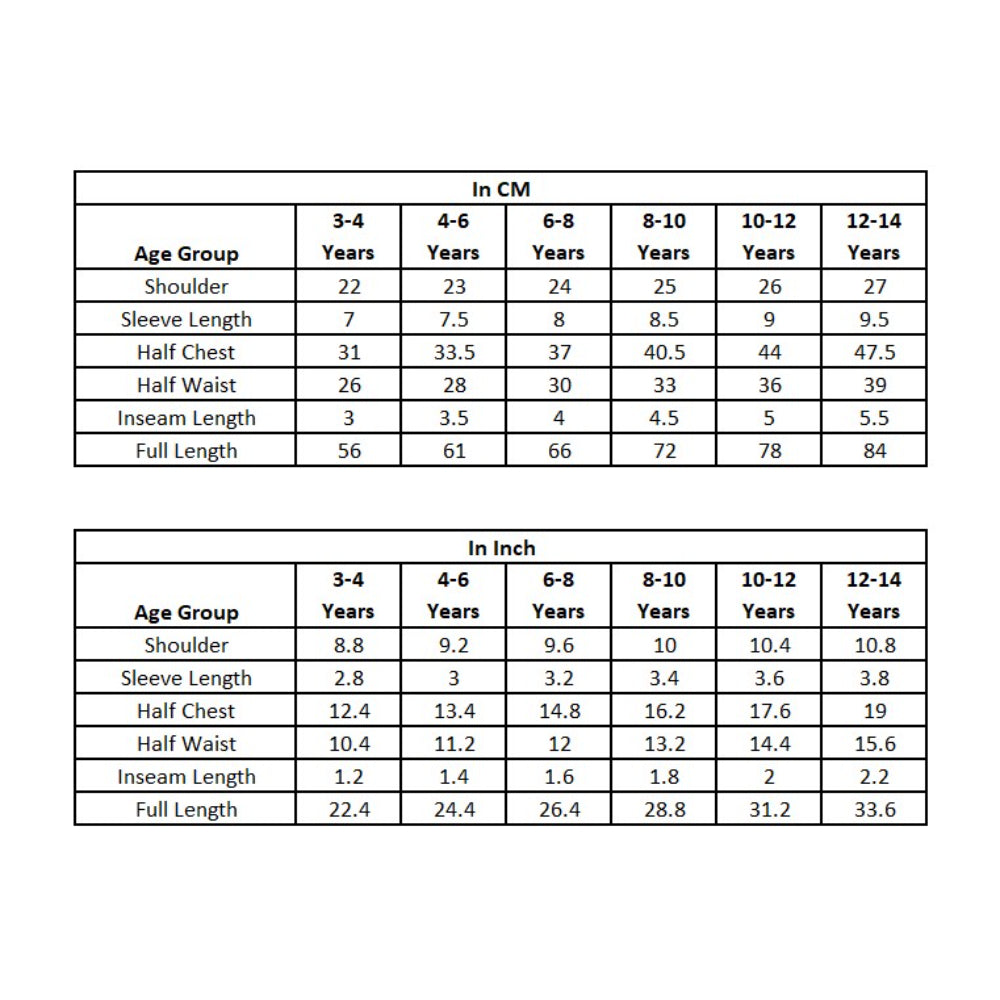 In CM

| Age Group | 3-4 Years | 4-6 Years | 6-8 Years | 8-10 Years | 10-12 Years | 12-14 Years |
|---|---|---|---|---|---|---|
| Shoulder | 22 | 23 | 24 | 25 | 26 | 27 |
| Sleeve Length | 7 | 7.5 | 8 | 8.5 | 9 | 9.5 |
| Half Chest | 31 | 33.5 | 37 | 40.5 | 44 | 47.5 |
| Half Waist | 26 | 28 | 30 | 33 | 36 | 39 |
| Inseam Length | 3 | 3.5 | 4 | 4.5 | 5 | 5.5 |
| Full Length | 56 | 61 | 66 | 72 | 78 | 84 |

In Inch

| Age Group | 3-4 Years | 4-6 Years | 6-8 Years | 8-10 Years | 10-12 Years | 12-14 Years |
|---|---|---|---|---|---|---|
| Shoulder | 8.8 | 9.2 | 9.6 | 10 | 10.4 | 10.8 |
| Sleeve Length | 2.8 | 3 | 3.2 | 3.4 | 3.6 | 3.8 |
| Half Chest | 12.4 | 13.4 | 14.8 | 16.2 | 17.6 | 19 |
| Half Waist | 10.4 | 11.2 | 12 | 13.2 | 14.4 | 15.6 |
| Inseam Length | 1.2 | 1.4 | 1.6 | 1.8 | 2 | 2.2 |
| Full Length | 22.4 | 24.4 | 26.4 | 28.8 | 31.2 | 33.6 |